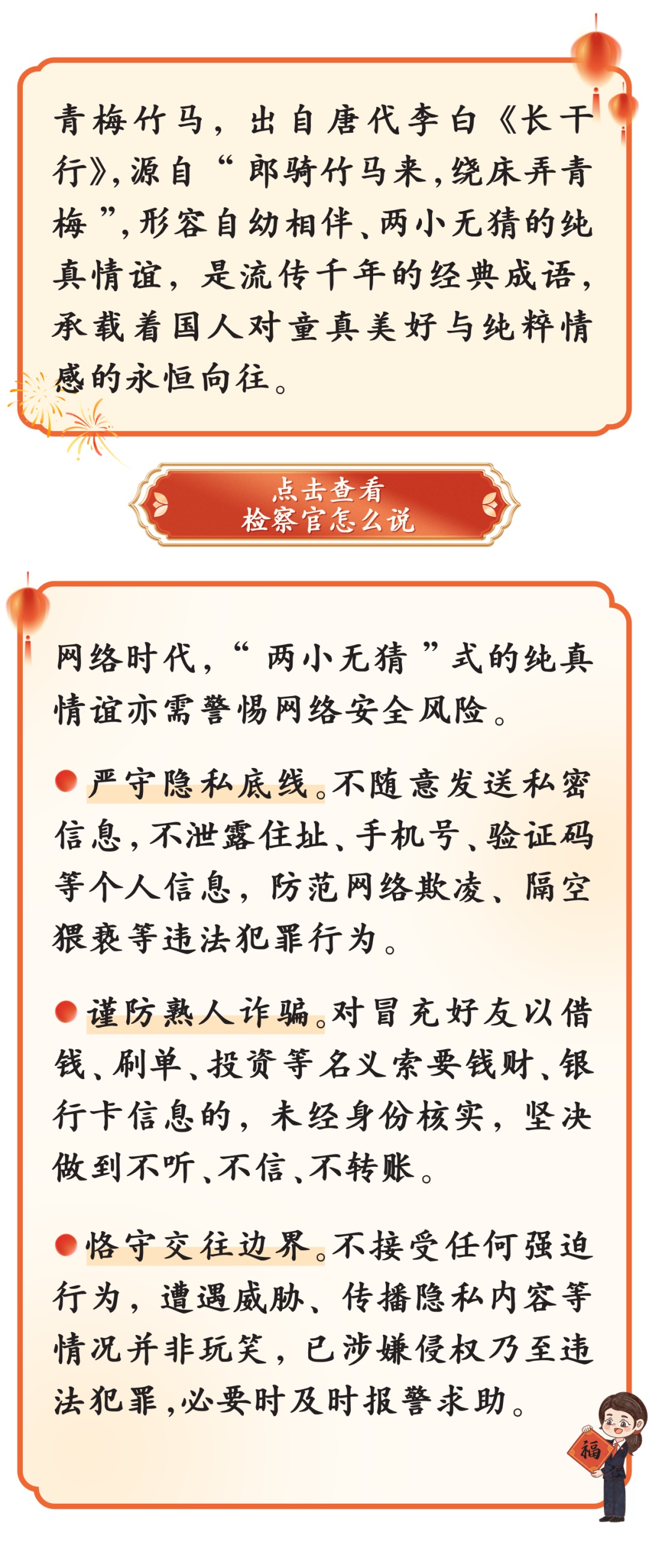 青梅竹马，出自唐代李白《长干行》，源自“郎骑竹马来，绕床弄青梅”，形容自幼相伴、两小无猜的纯真情谊，是流传千年的经典成语，承载着国人对童真美好与纯粹情感的永恒向往。

点击查看
检察官怎么说

网络时代，“两小无猜”式的纯真情谊亦需警惕网络安全风险。

• 严守隐私底线。不随意发送私密信息，不泄露住址、手机号、验证码等个人信息，防范网络欺凌、隔空猥亵等违法犯罪行为。

• 谨防熟人诈骗。对冒充好友以借钱、刷单、投资等名义索要钱财、银行卡信息的，未经身份核实，坚决做到不听、不信、不转账。

• 恪守交往边界。不接受任何强迫行为，遭遇威胁、传播隐私内容等情况并非玩笑，已涉嫌侵权乃至违法犯罪，必要时及时报警求助。

福